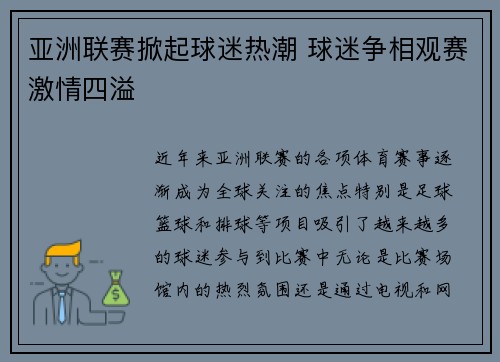 亚洲联赛掀起球迷热潮 球迷争相观赛激情四溢

近年来亚洲联赛的各项体育赛事逐渐成为全球关注的焦点特别是足球篮球和排球等项目吸引了越来越多的球迷参与到比赛中无论是比赛场馆内的热烈氛围还是通过电视和网

$